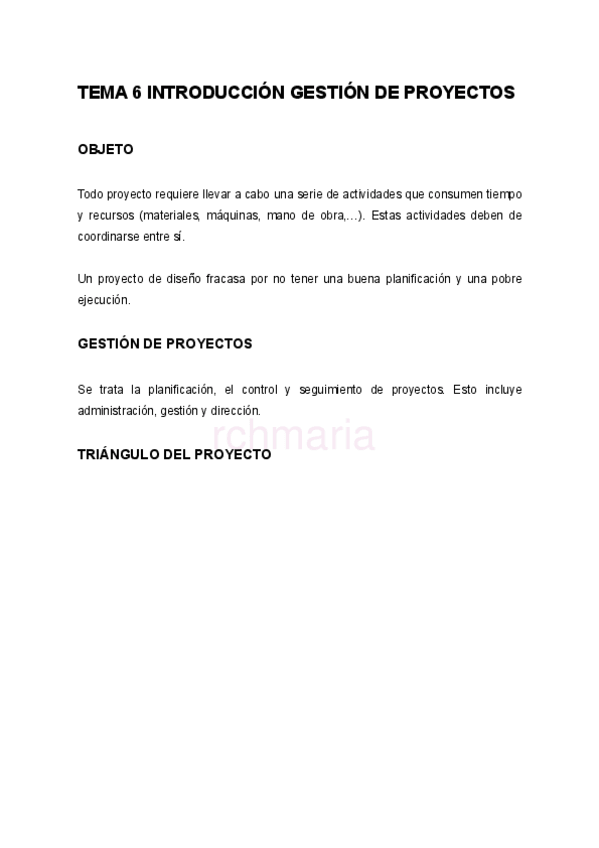 TEMA 6 INTRODUCCIÓN GESTIÓN DE PROYECTOS

OBJETO

Todo proyecto requiere llevar a cabo una serie de actividades que consumen tiempo y recursos (materiales, máquinas, mano de obra,…). Estas actividades deben de coordinarse entre sí.

Un proyecto de diseño fracasa por no tener una buena planificación y una pobre ejecución.

GESTIÓN DE PROYECTOS

Se trata la planificación, el control y seguimiento de proyectos. Esto incluye administración, gestión y dirección.

rchmaria

TRIÁNGULO DEL PROYECTO